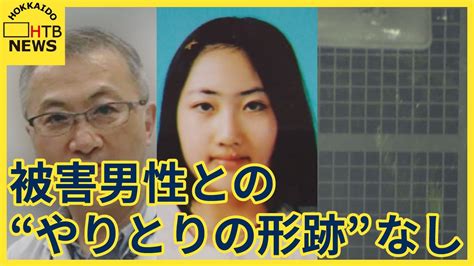 HOKKAIDO
HTB
NEWS

被害男性との
“やりとりの形跡”なし